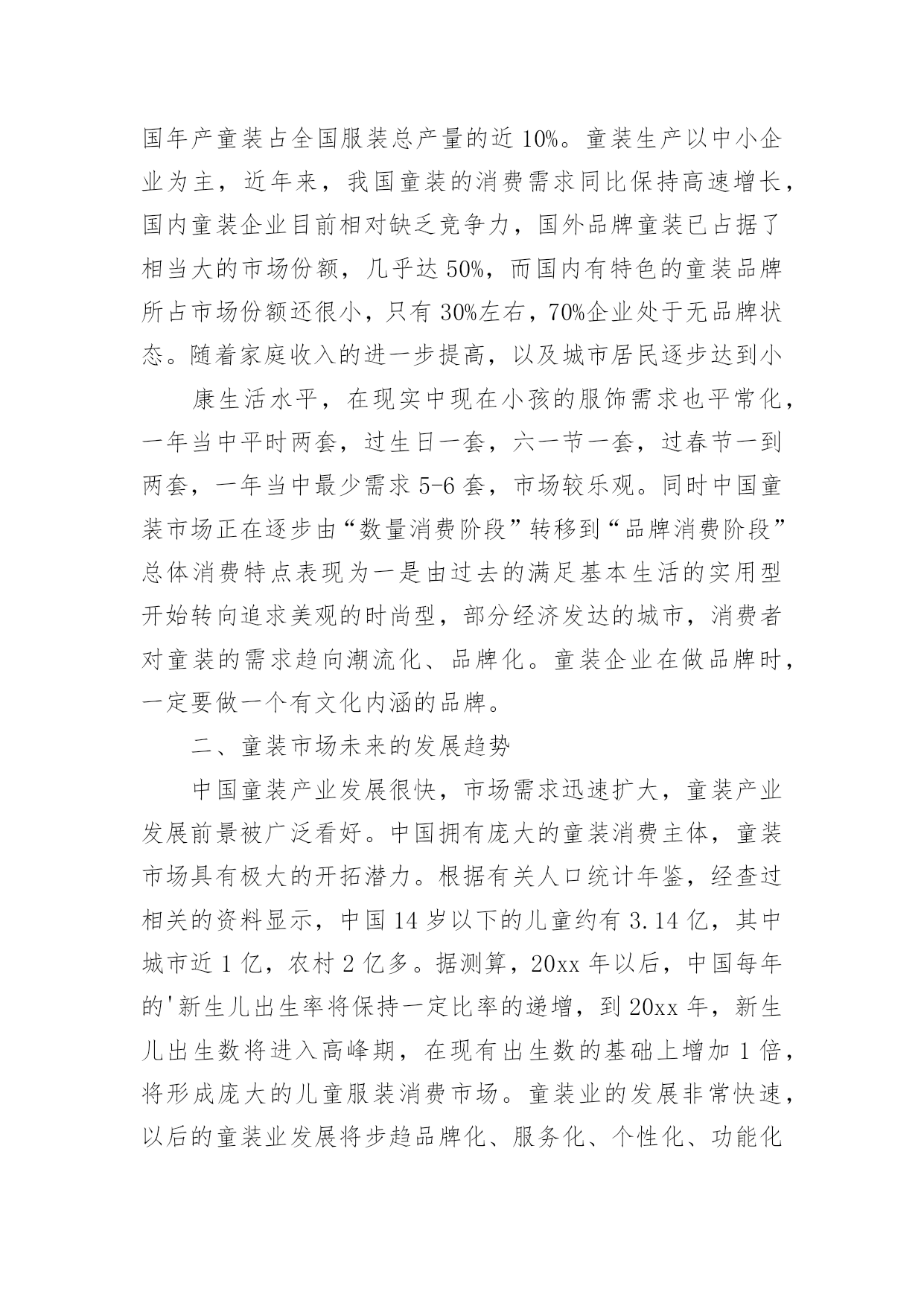 国年产童装占全国服装总产量的近 10%。童装生产以中小企业为主，近年来，我国童装的消费需求同比保持高速增长，国内童装企业目前相对缺乏竞争力，国外品牌童装已占据了相当大的市场份额，几乎达 50%，而国内有特色的童装品牌所占市场份额还很小，只有 30%左右，70%企业处于无品牌状态。随着家庭收入的进一步提高，以及城市居民逐步达到小

康生活水平，在现实中现在小孩的服饰需求也平常化，一年当中平时两套，过生日一套，六一节一套，过春节一到两套，一年当中最少需求 5-6 套，市场较乐观。同时中国童装市场正在逐步由“数量消费阶段”转移到“品牌消费阶段”总体消费特点表现为一是由过去的满足基本生活的实用型开始转向追求美观的时尚型，部分经济发达的城市，消费者对童装的需求趋向潮流化、品牌化。童装企业在做品牌时，一定要做一个有文化内涵的品牌。

二、童装市场未来的发展趋势

中国童装产业发展很快，市场需求迅速扩大，童装产业发展前景被广泛看好。中国拥有庞大的童装消费主体，童装市场具有极大的开拓潜力。根据有关人口统计年鉴，经查过相关的资料显示，中国 14 岁以下的儿童约有 3.14 亿，其中城市近 1 亿，农村 2 亿多。据测算，20xx 年以后，中国每年的'新生儿出生率将保持一定比率的递增，到 20xx 年，新生儿出生数将进入高峰期，在现有出生数的基础上增加 1 倍，将形成庞大的儿童服装消费市场。童装业的发展非常快速，以后的童装业发展将步趋品牌化、服务化、个性化、功能化